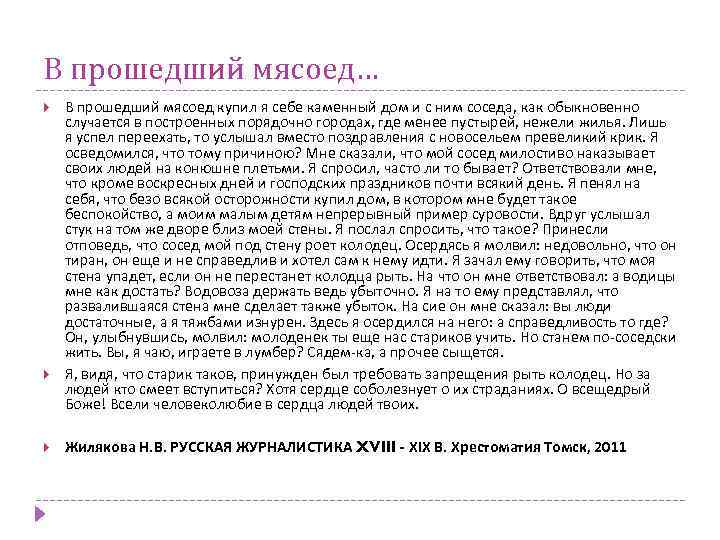 В прошедший мясоед…

В прошедший мясоед купил я себе каменный дом и с ним соседа, как обыкновенно случается в построенных порядочно городах, где менее пустырей, нежели жилья. Лишь я успел переехать, то услышал вместо поздравления с новосельем превеликий крик. Я осведомился, что тому причиною? Мне сказали, что мой сосед милостиво наказывает своих людей на конюшне плетьми. Я спросил, часто ли то бывает? Ответствовали мне, что кроме воскресных дней и господских праздников почти всякий день. Я пенял на себя, что безо всякой осторожности купил дом, в котором мне будет такое беспокойство, а моим малым детям непрерывный пример суровости. Вдруг услышал стук на том же дворе близ моей стены. Я послал спросить, что такое? Принесли отповедь, что сосед мой под стену роет колодец. Осердясь я молвил: недовольно, что он тиран, он еще и не справедлив и хотел сам к нему идти. Я зачал ему говорить, что моя стена упадет, если он не перестанет колодца рыть. На что он мне ответствовал: а водицы мне как достать? Водовоза держать ведь убыточно. Я на то ему представлял, что развалившаяся стена мне сделает также убыток. На сие он мне сказал: вы люди достаточные, а я тяжбами изнурен. Здесь я осердился на него: а справедливость то где? Он, улыбнувшись, молвил: молоденек ты еще нас стариков учить. Но станем по-соседски жить. Вы, я чаю, играете в лумбер? Сядем-ка, а прочее сыщется.

Я, видя, что старик таков, принужден был требовать запрещения рыть колодец. Но за людей кто смеет вступиться? Хотя сердце соболезнует о их страданиях. О всещедрый Боже! Всели человеколюбие в сердца людей твоих.

Жилякова Н.В. РУССКАЯ ЖУРНАЛИСТИКА XVIII - XIX В. Хрестоматия Томск, 2011